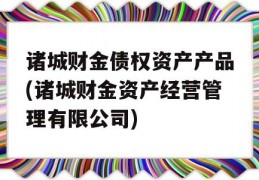 诸城财金债权资产产品(诸城财金资产经营管理有限公司)